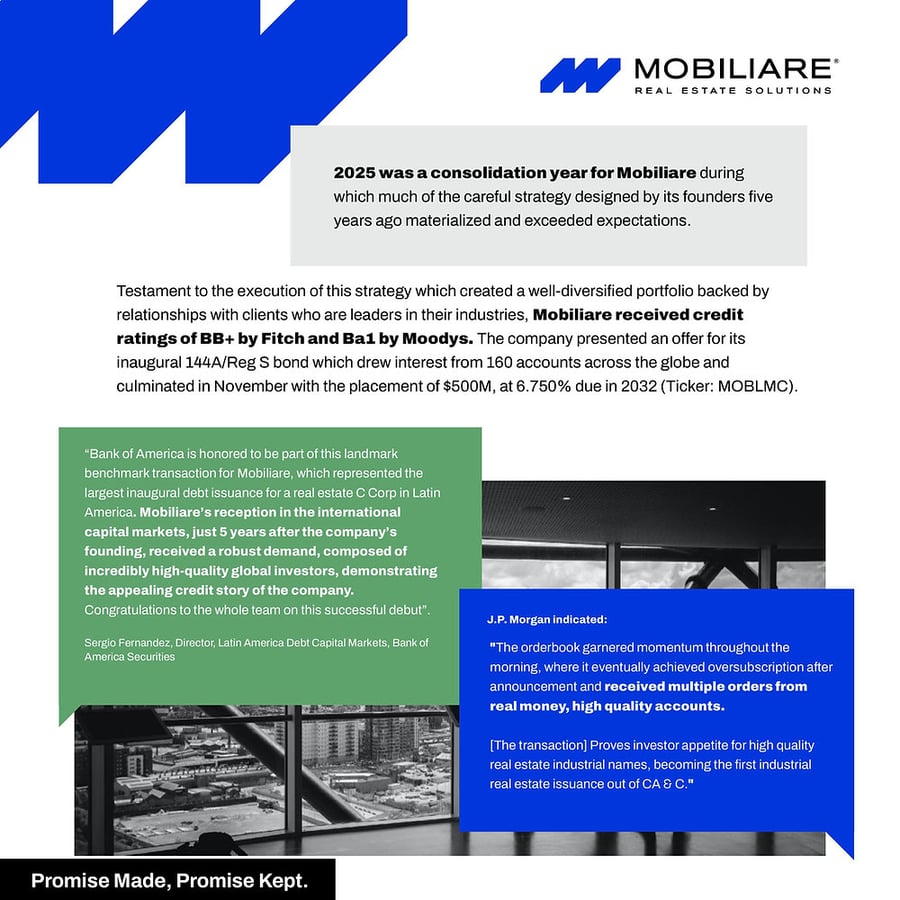 MOBILIARE®
REAL ESTATE SOLUTIONS

2025 was a consolidation year for Mobiliare during which much of the careful strategy designed by its founders five years ago materialized and exceeded expectations.

Testament to the execution of this strategy which created a well-diversified portfolio backed by relationships with clients who are leaders in their industries, Mobiliare received credit ratings of BB+ by Fitch and Ba1 by Moodys. The company presented an offer for its inaugural 144A/Reg S bond which drew interest from 160 accounts across the globe and culminated in November with the placement of $500M, at 6.750% due in 2032 (Ticker: MOBLMC).

"Bank of America is honored to be part of this landmark benchmark transaction for Mobiliare, which represented the largest inaugural debt issuance for a real estate C Corp in Latin America. Mobiliare's reception in the international capital markets, just 5 years after the company's founding, received a robust demand, composed of incredibly high-quality global investors, demonstrating the appealing credit story of the company. Congratulations to the whole team on this successful debut".

Sergio Fernandez, Director, Latin America Debt Capital Markets, Bank of America Securities

J.P. Morgan indicated:

"The orderbook garnered momentum throughout the morning, where it eventually achieved oversubscription after announcement and received multiple orders from real money, high quality accounts.

[The transaction] Proves investor appetite for high quality real estate industrial names, becoming the first industrial real estate issuance out of CA & C."

Promise Made, Promise Kept.